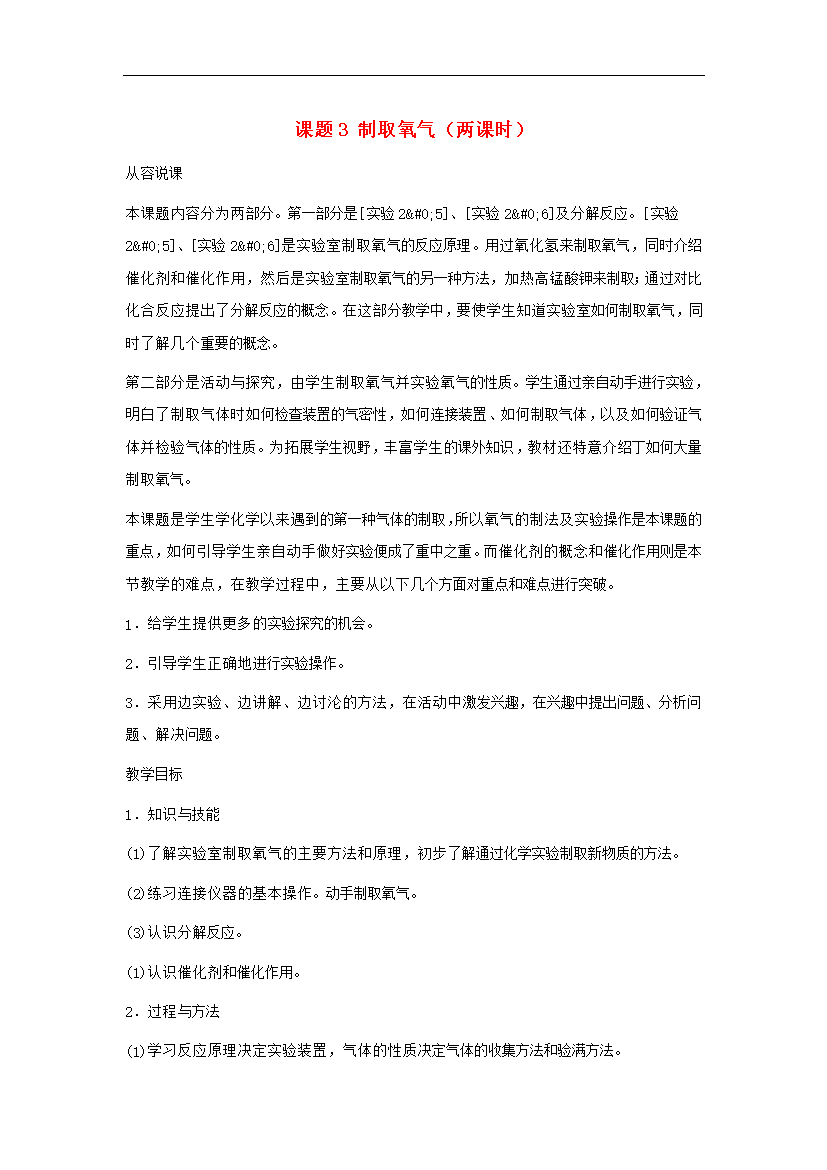 课题3 制取氧气（两课时）

从容说课

本课题内容分为两部分。第一部分是[实验 2&#0;5]、[实验 2&#0;6]及分解反应。[实验 2&#0;5]、[实验 2&#0;6]是实验室制取氧气的反应原理。用过氧化氢来制取氧气，同时介绍催化剂和催化作用，然后是实验室制取氧气的另一种方法，加热高锰酸钾来制取；通过对比化合反应提出了分解反应的概念。在这部分教学中，要使学生知道实验室如何制取氧气，同时了解几个重要的概念。

第二部分是活动与探究，由学生制取氧气并实验氧气的性质。学生通过亲自动手进行实验，明白了制取气体时如何检查装置的气密性，如何连接装置、如何制取气体，以及如何验证气体并检验气体的性质。为拓展学生视野，丰富学生的课外知识，教材还特意介绍丁如何大量制取氧气。

本课题是学生学化学以来遇到的第一种气体的制取，所以氧气的制法及实验操作是本课题的重点，如何引导学生亲自动手做好实验便成了重中之重。而催化剂的概念和催化作用则是本节教学的难点，在教学过程中，主要从以下几个方面对重点和难点进行突破。

1．给学生提供更多的实验探究的机会。

2．引导学生正确地进行实验操作。

3．采用边实验、边讲解、边讨沦的方法，在活动中激发兴趣，在兴趣中提出问题、分析问题、解决问题。

教学目标

1．知识与技能

(1)了解实验室制取氧气的主要方法和原理，初步了解通过化学实验制取新物质的方法。

(2)练习连接仪器的基本操作。动手制取氧气。

(3)认识分解反应。

(1)认识催化剂和催化作用。

2．过程与方法

(1)学习反应原理决定实验装置，气体的性质决定气体的收集方法和验满方法。